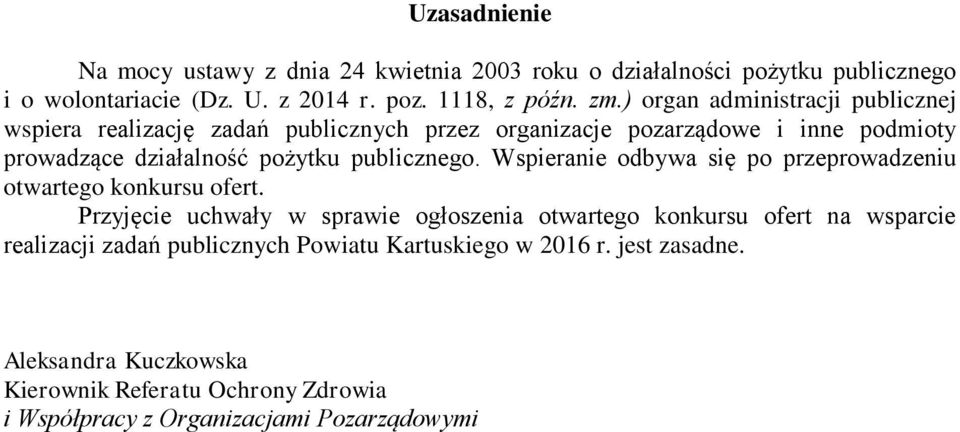 Uzasadnienie

Na mocy ustawy z dnia 24 kwietnia 2003 roku o działalności pożytku publicznego i o wolontariacie (Dz. U. z 2014 r. poz. 1118, z późn. zm.) organ administracji publicznej wspiera realizację zadań publicznych przez organizacje pozarządowe i inne podmioty prowadzące działalność pożytku publicznego. Wspieranie odbywa się po przeprowadzeniu otwartego konkursu ofert.

Przyjęcie uchwały w sprawie ogłoszenia otwartego konkursu ofert na wsparcie realizacji zadań publicznych Powiatu Kartuskiego w 2016 r. jest zasadne.

Aleksandra Kuczkowska
Kierownik Referatu Ochrony Zdrowia
i Współpracy z Organizacjami Pozarządowymi